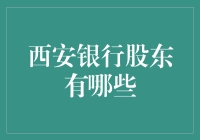 西安银行股东有哪些